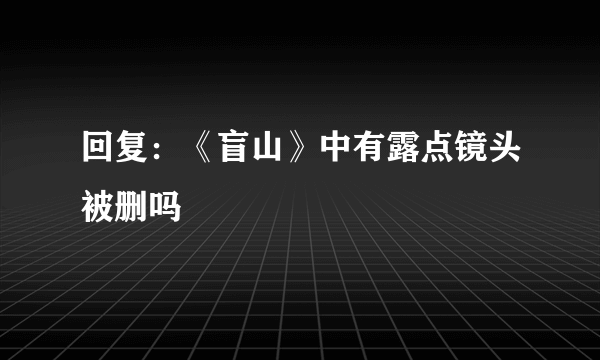 回复：《盲山》中有露点镜头被删吗